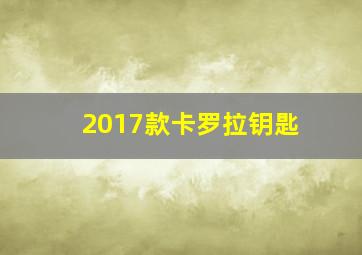 2017款卡罗拉钥匙